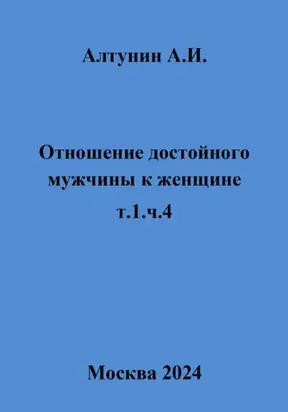 Алтунин А.И.

Отношение достойного мужчины к женщине т.1.ч.4

Москва 2024